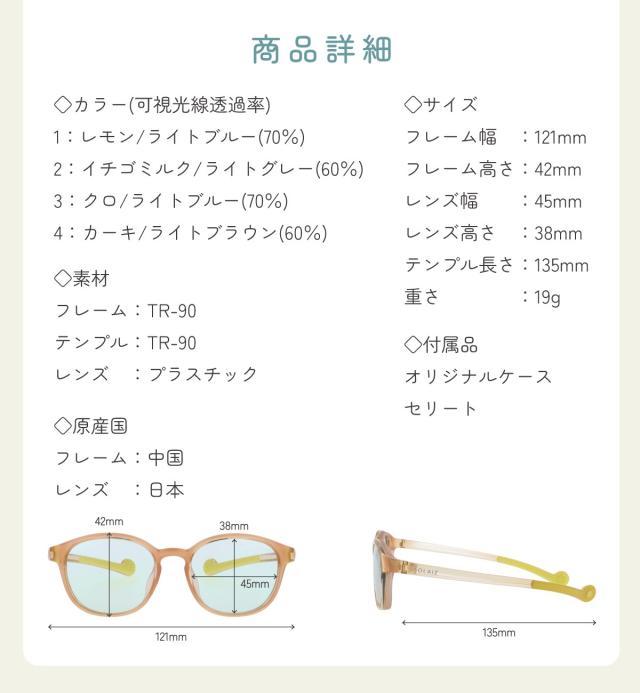 商品詳細

◇カラー(可視光線透過率)
1：レモン/ライトブルー(70%)
2：イチゴミルク/ライトグレー(60%)
3：クロ/ライトブルー(70%)
4：カーキ/ライトブラウン(60%)

◇素材
フレーム：TR-90
テンプル：TR-90
レンズ ：プラスチック

◇原産国
フレーム：中国
レンズ ：日本

◇サイズ
フレーム幅 ：121mm
フレーム高さ：42mm
レンズ幅 ：45mm
レンズ高さ ：38mm
テンプル長さ：135mm
重さ ：19g

◇付属品
オリジナルケース
セリート

42mm
38mm
45mm
121mm
135mm